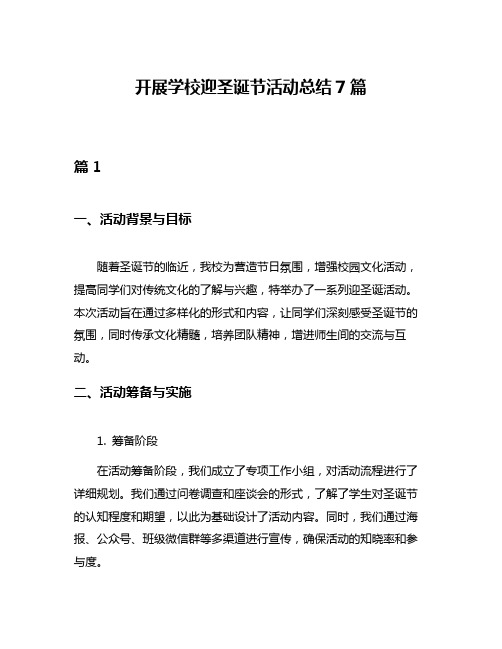 开展学校迎圣诞节活动总结 7 篇

篇 1

一、活动背景与目标

随着圣诞节的临近，我校为营造节日氛围，增强校园文化活动，提高同学们对传统文化的了解与兴趣，特举办了一系列迎圣诞活动。本次活动旨在通过多样化的形式和内容，让同学们深刻感受圣诞节的氛围，同时传承文化精髓，培养团队精神，增进师生间的交流与互动。

二、活动筹备与实施

1. 筹备阶段

在活动筹备阶段，我们成立了专项工作小组，对活动流程进行了详细规划。我们通过问卷调查和座谈会的形式，了解了学生对圣诞节的认知程度和期望，以此为基础设计了活动内容。同时，我们通过海报、公众号、班级微信群等多渠道进行宣传，确保活动的知晓率和参与度。